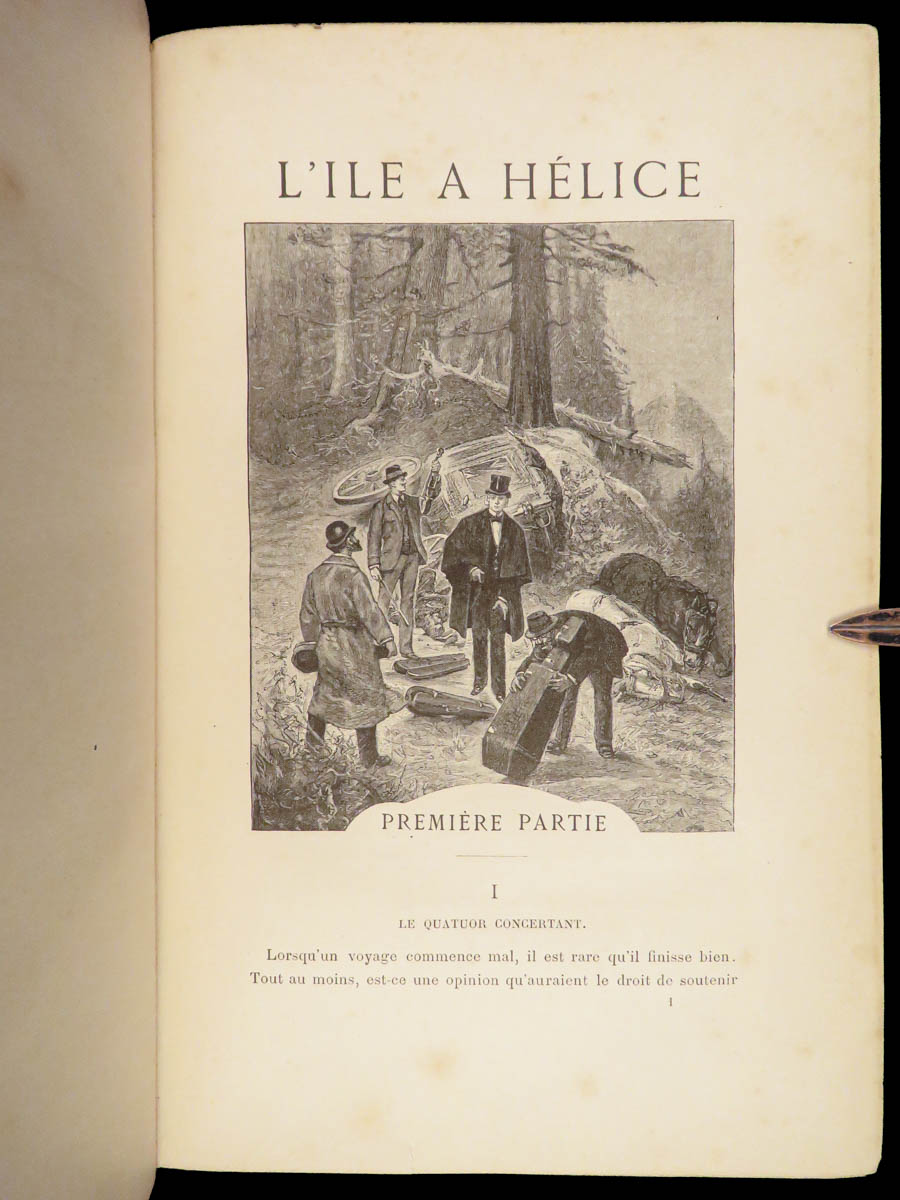 L'ILE A HÉLICE

PREMIÈRE PARTIE

I

LE QUATUOR CONCERTANT.

Lorsqu'un voyage commence mal, il est rare qu'il finisse bien. Tout au moins, est-ce une opinion qu'auraient le droit de soutenir

1